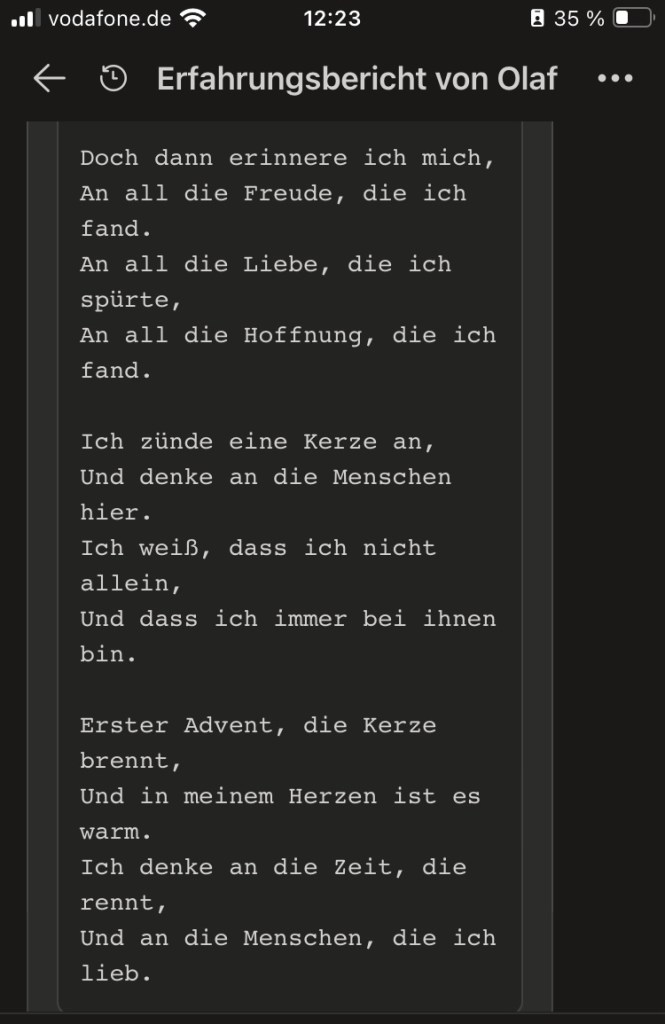 vodafone.de 12:23 35 %

Erfahrungsbericht von Olaf

Doch dann erinnere ich mich,
An all die Freude, die ich fand.
An all die Liebe, die ich spürte,
An all die Hoffnung, die ich fand.

Ich zünde eine Kerze an,
Und denke an die Menschen hier.
Ich weiß, dass ich nicht allein,
Und dass ich immer bei ihnen bin.

Erster Advent, die Kerze brennt,
Und in meinem Herzen ist es warm.
Ich denke an die Zeit, die rennt,
Und an die Menschen, die ich lieb.